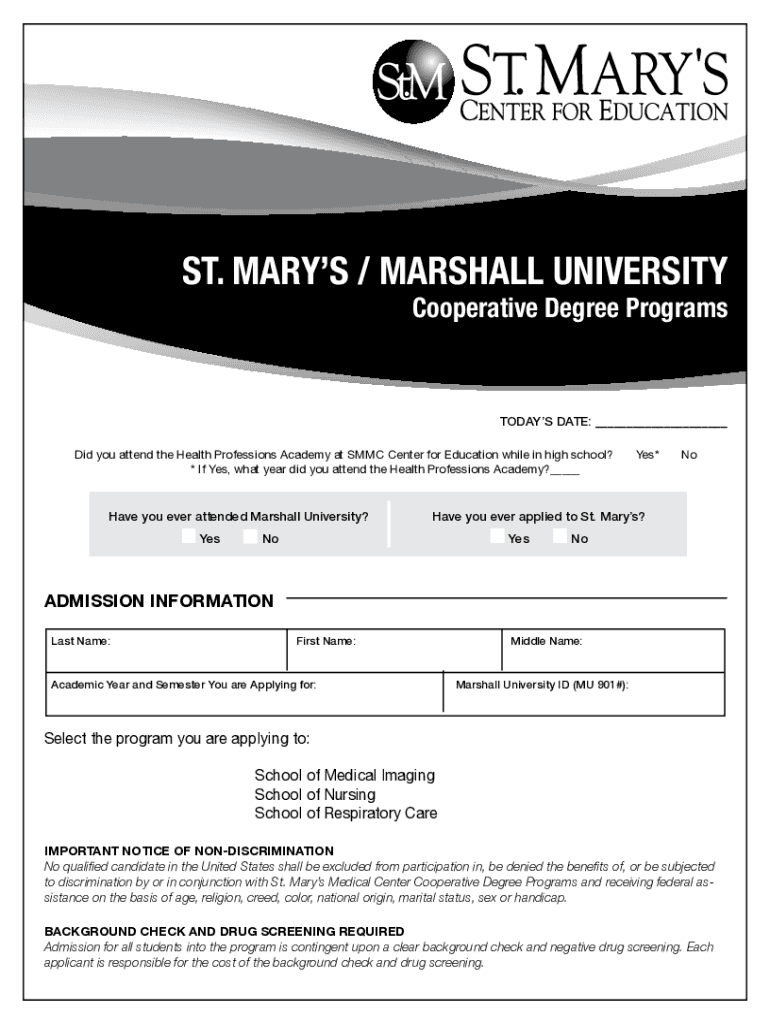 StM ST. MARY'S CENTER FOR EDUCATION

ST. MARY'S / MARSHALL UNIVERSITY
Cooperative Degree Programs

TODAY'S DATE: ___________________

Did you attend the Health Professions Academy at SMMC Center for Education while in high school? Yes* No
* If Yes, what year did you attend the Health Professions Academy?_____

Have you ever attended Marshall University? Yes No

Have you ever applied to St. Mary's? Yes No

ADMISSION INFORMATION

| Last Name: | First Name: | Middle Name: |
|---|---|---|

| Academic Year and Semester You are Applying for: | Marshall University ID (MU 901#): |
|---|---|

Select the program you are applying to:

School of Medical Imaging
School of Nursing
School of Respiratory Care

IMPORTANT NOTICE OF NON-DISCRIMINATION
No qualified candidate in the United States shall be excluded from participation in, be denied the benefits of, or be subjected to discrimination by or in conjunction with St. Mary's Medical Center Cooperative Degree Programs and receiving federal assistance on the basis of age, religion, creed, color, national origin, marital status, sex or handicap.

BACKGROUND CHECK AND DRUG SCREENING REQUIRED
Admission for all students into the program is contingent upon a clear background check and negative drug screening. Each applicant is responsible for the cost of the background check and drug screening.